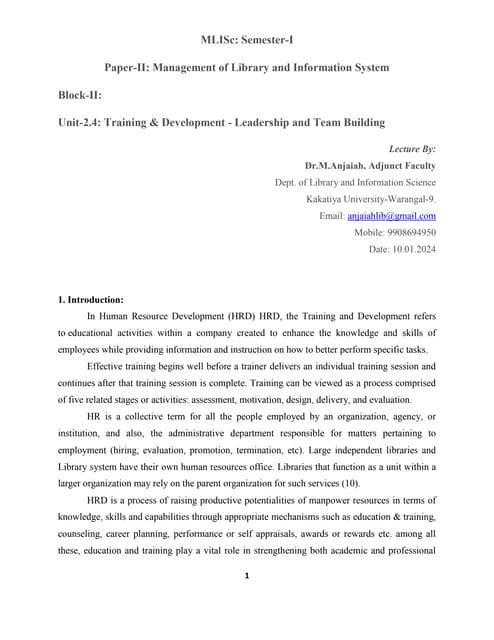 MLISc: Semester-I

Paper-II: Management of Library and Information System

Block-II:

Unit-2.4: Training & Development - Leadership and Team Building

Lecture By:
Dr.M.Anjaiah, Adjunct Faculty
Dept. of Library and Information Science
Kakatiya University-Warangal-9.
Email: anjaiahlib@gmail.com
Mobile: 9908694950
Date: 10.01.2024

1. Introduction:

In Human Resource Development (HRD) HRD, the Training and Development refers to educational activities within a company created to enhance the knowledge and skills of employees while providing information and instruction on how to better perform specific tasks.

Effective training begins well before a trainer delivers an individual training session and continues after that training session is complete. Training can be viewed as a process comprised of five related stages or activities: assessment, motivation, design, delivery, and evaluation.

HR is a collective term for all the people employed by an organization, agency, or institution, and also, the administrative department responsible for matters pertaining to employment (hiring, evaluation, promotion, termination, etc). Large independent libraries and Library system have their own human resources office. Libraries that function as a unit within a larger organization may rely on the parent organization for such services (10).

HRD is a process of raising productive potentialities of manpower resources in terms of knowledge, skills and capabilities through appropriate mechanisms such as education & training, counseling, career planning, performance or self appraisals, awards or rewards etc. among all these, education and training play a vital role in strengthening both academic and professional

1